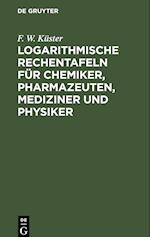 DE GRUYTER

F. W. Küster

LOGARITHMISCHE RECHENTAFELN FÜR CHEMIKER, PHARMAZEUTEN, MEDIZINER UND PHYSIKER

DE G